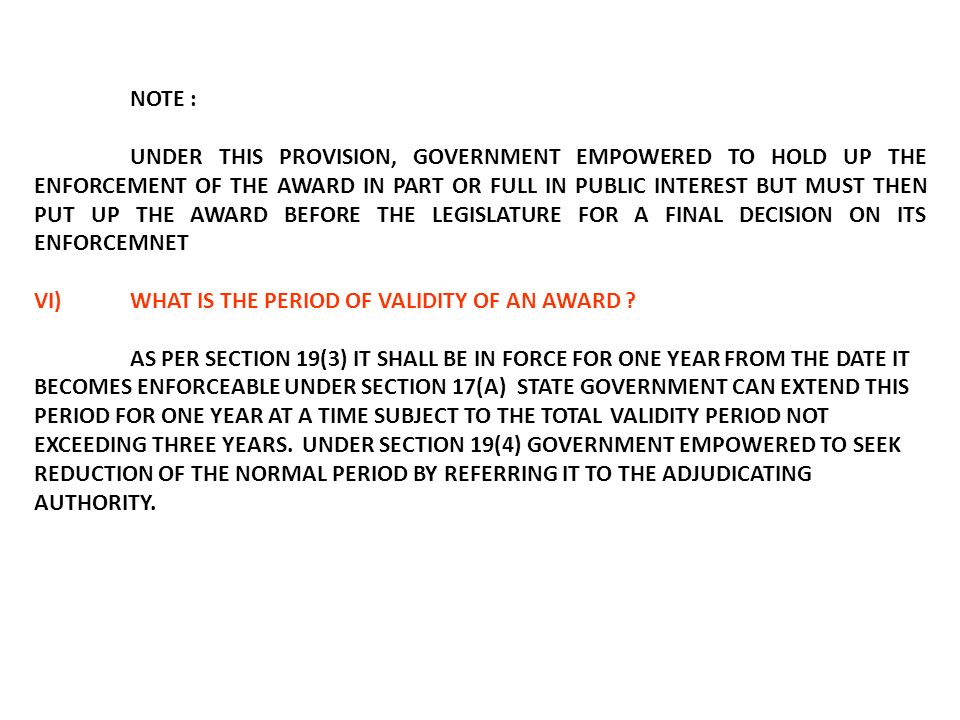 NOTE :

UNDER THIS PROVISION, GOVERNMENT EMPOWERED TO HOLD UP THE ENFORCEMENT OF THE AWARD IN PART OR FULL IN PUBLIC INTEREST BUT MUST THEN PUT UP THE AWARD BEFORE THE LEGISLATURE FOR A FINAL DECISION ON ITS ENFORCEMNET

VI) WHAT IS THE PERIOD OF VALIDITY OF AN AWARD ?

AS PER SECTION 19(3) IT SHALL BE IN FORCE FOR ONE YEAR FROM THE DATE IT BECOMES ENFORCEABLE UNDER SECTION 17(A) STATE GOVERNMENT CAN EXTEND THIS PERIOD FOR ONE YEAR AT A TIME SUBJECT TO THE TOTAL VALIDITY PERIOD NOT EXCEEDING THREE YEARS. UNDER SECTION 19(4) GOVERNMENT EMPOWERED TO SEEK REDUCTION OF THE NORMAL PERIOD BY REFERRING IT TO THE ADJUDICATING AUTHORITY.